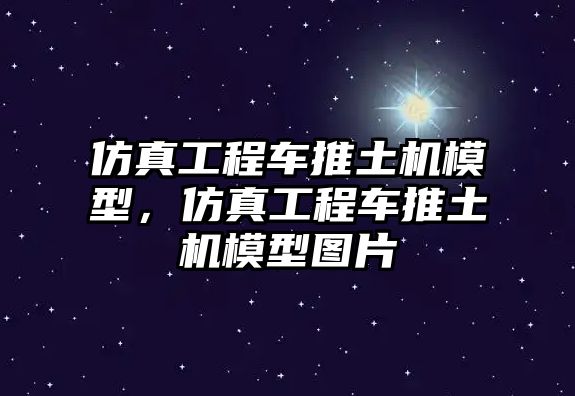 仿真工程车推土机模型，仿真工程车推土机模型图片